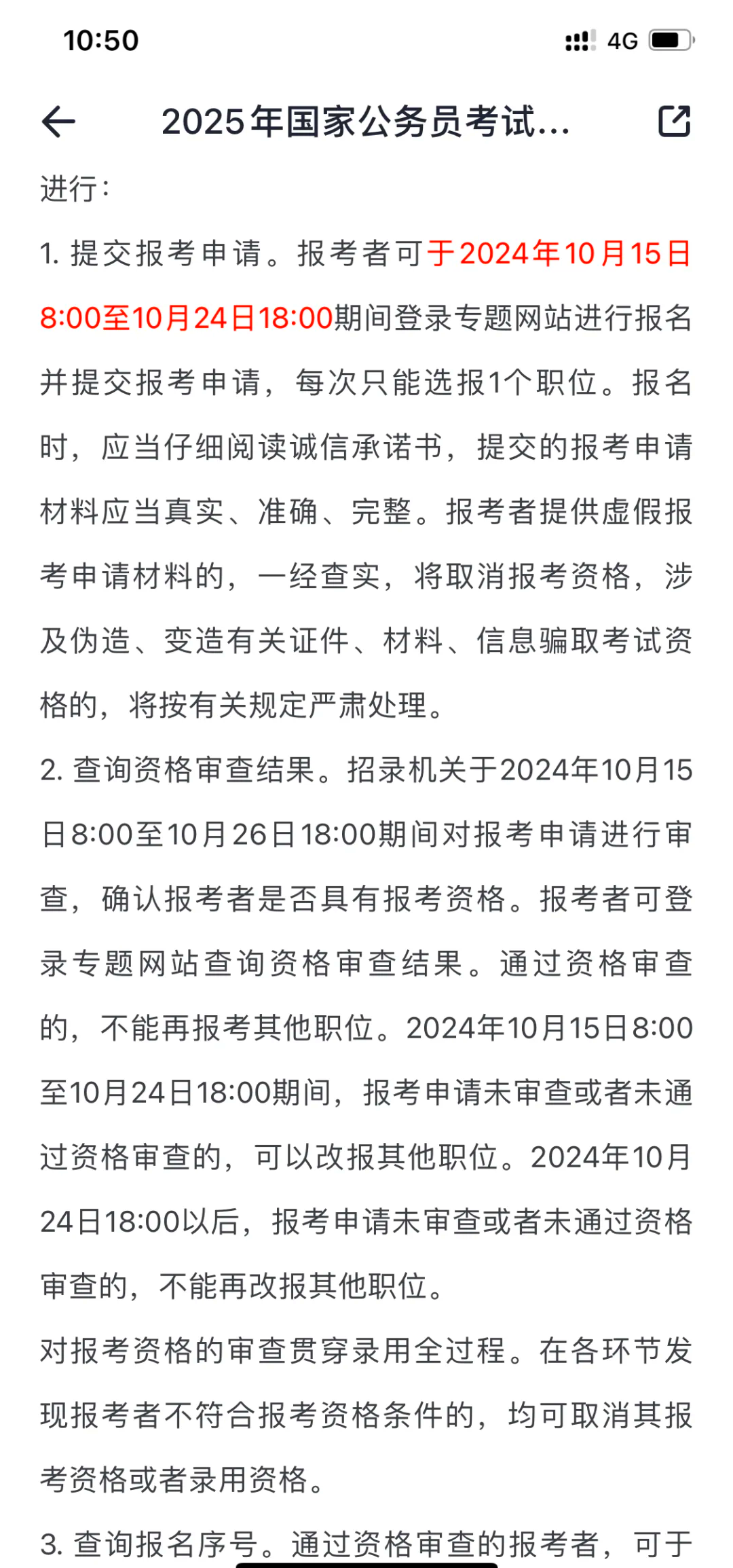 10:50

4G

2025年国家公务员考试...

进行：

1. 提交报考申请。报考者可于2024年10月15日8:00至10月24日18:00期间登录专题网站进行报名并提交报考申请，每次只能选报1个职位。报名时，应当仔细阅读诚信承诺书，提交的报考申请材料应当真实、准确、完整。报考者提供虚假报考申请材料的，一经查实，将取消报考资格，涉及伪造、变造有关证件、材料、信息骗取考试资格的，将按有关规定严肃处理。

2. 查询资格审查结果。招录机关于2024年10月15日8:00至10月26日18:00期间对报考申请进行审查，确认报考者是否具有报考资格。报考者可登录专题网站查询资格审查结果。通过资格审查的，不能再报考其他职位。2024年10月15日8:00至10月24日18:00期间，报考申请未审查或者未通过资格审查的，可以改报其他职位。2024年10月24日18:00以后，报考申请未审查或者未通过资格审查的，不能再改报其他职位。

对报考资格的审查贯穿录用全过程。在各环节发现报考者不符合报考资格条件的，均可取消其报考资格或者录用资格。

3. 查询报名序号。通过资格审查的报考者，可于